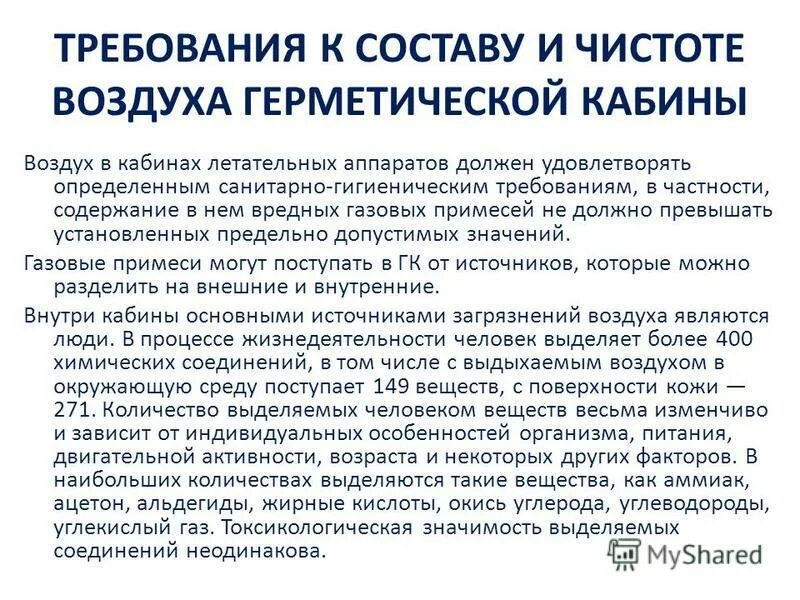 ТРЕБОВАНИЯ К СОСТАВУ И ЧИСТОТЕ ВОЗДУХА ГЕРМЕТИЧЕСКОЙ КАБИНЫ

Воздух в кабинах летательных аппаратов должен удовлетворять определенным санитарно-гигиеническим требованиям, в частности, содержание в нем вредных газовых примесей не должно превышать установленных предельно допустимых значений.

Газовые примеси могут поступать в ГК от источников, которые можно разделить на внешние и внутренние.

Внутри кабины основными источниками загрязнений воздуха являются люди. В процессе жизнедеятельности человек выделяет более 400 химических соединений, в том числе с выдыхаемым воздухом в окружающую среду поступает 149 веществ, с поверхности кожи — 271. Количество выделяемых человеком веществ весьма изменчиво и зависит от индивидуальных особенностей организма, питания, двигательной активности, возраста и некоторых других факторов. В наибольших количествах выделяются такие вещества, как аммиак, ацетон, альдегиды, жирные кислоты, окись углерода, углеводороды, углекислый газ. Токсикологическая значимость выделяемых соединений неодинакова.

MyShared